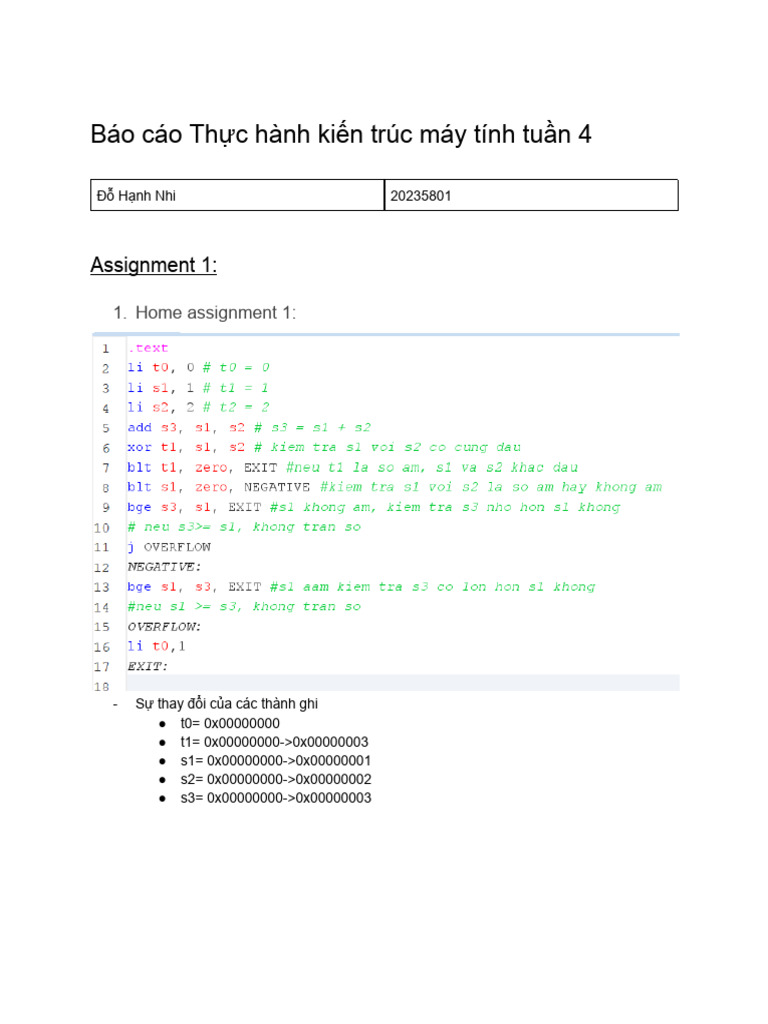 Báo cáo Thực hành kiến trúc máy tính tuần 4

| Đỗ Hạnh Nhi | 20235801 |
|---|---|

Assignment 1:

1. Home assignment 1:

1 .text
2 li t0, 0 # t0 = 0
3 li s1, 1 # t1 = 1
4 li s2, 2 # t2 = 2
5 add s3, s1, s2 # s3 = s1 + s2
6 xor t1, s1, s2 # kiem tra s1 voi s2 co cung dau
7 blt t1, zero, EXIT #neu t1 la so am, s1 va s2 khac dau
8 blt s1, zero, NEGATIVE #kiem tra s1 voi s2 la so am hay khong am
9 bge s3, s1, EXIT #s1 khong am, kiem tra s3 nho hon s1 khong
10 # neu s3>= s1, khong tran so
11 j OVERFLOW
12 NEGATIVE:
13 bge s1, s3, EXIT #s1 aam kiem tra s3 co lon hon s1 khong
14 #neu s1 >= s3, khong tran so
15 OVERFLOW:
16 li t0,1
17 EXIT:
18

- Sự thay đổi của các thành ghi
● t0= 0x00000000
● t1= 0x00000000->0x00000003
● s1= 0x00000000->0x00000001
● s2= 0x00000000->0x00000002
● s3= 0x00000000->0x00000003